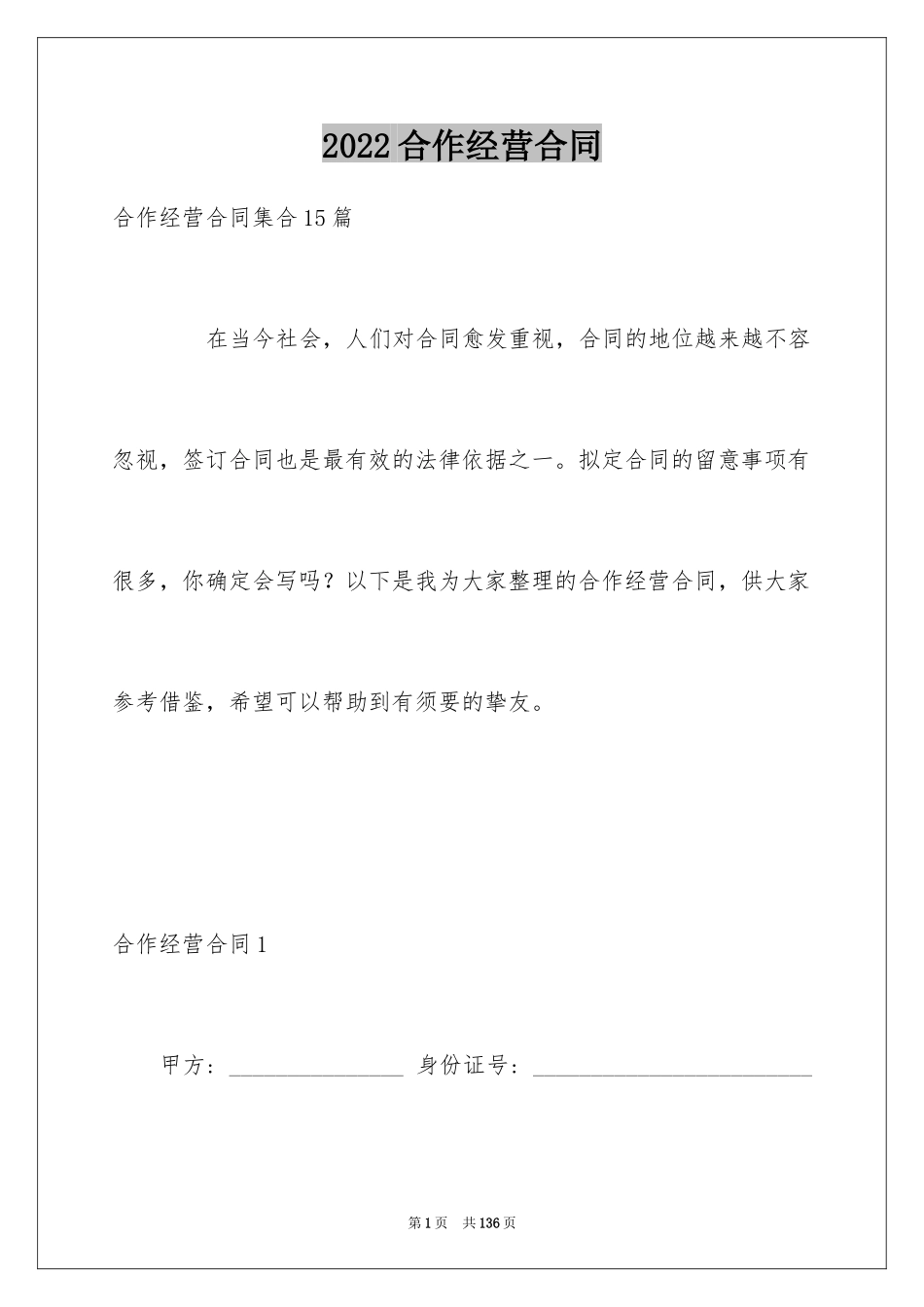 2022合作经营合同

合作经营合同集合15篇

在当今社会，人们对合同愈发重视，合同的地位越来越不容忽视，签订合同也是最有效的法律依据之一。拟定合同的留意事项有很多，你确定会写吗？以下是我为大家整理的合作经营合同，供大家参考借鉴，希望可以帮助到有须要的挚友。

合作经营合同1

甲方：________________ 身份证号：__________________________

第1页 共136页